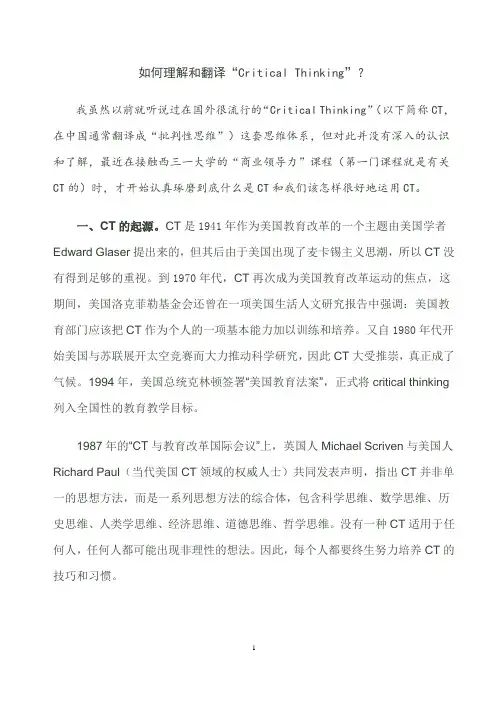 如何理解和翻译“Critical Thinking”？

我虽然以前就听说过在国外很流行的“Critical Thinking”（以下简称CT，在中国通常翻译成“批判性思维”）这套思维体系，但对此并没有深入的认识和了解，最近在接触西三一大学的“商业领导力”课程（第一门课程就是有关CT的）时，才开始认真琢磨到底什么是CT和我们该怎样很好地运用CT。

一、CT的起源。CT是1941年作为美国教育改革的一个主题由美国学者Edward Glaser提出来的，但其后由于美国出现了麦卡锡主义思潮，所以CT没有得到足够的重视。到1970年代，CT再次成为美国教育改革运动的焦点，这期间，美国洛克菲勒基金会还曾在一项美国生活人文研究报告中强调：美国教育部门应该把CT作为个人的一项基本能力加以训练和培养。又自1980年代开始美国与苏联展开太空竞赛而大力推动科学研究，因此CT大受推崇，真正成了气候。1994年，美国总统克林顿签署“美国教育法案”，正式将critical thinking列入全国性的教育教学目标。

1987年的“CT与教育改革国际会议”上，英国人Michael Scriven与美国人Richard Paul（当代美国CT领域的权威人士）共同发表声明，指出CT并非单一的思想方法，而是一系列思想方法的综合体，包含科学思维、数学思维、历史思维、人类学思维、经济思维、道德思维、哲学思维。没有一种CT适用于任何人，任何人都可能出现非理性的想法。因此，每个人都要终生努力培养CT的技巧和习惯。

1